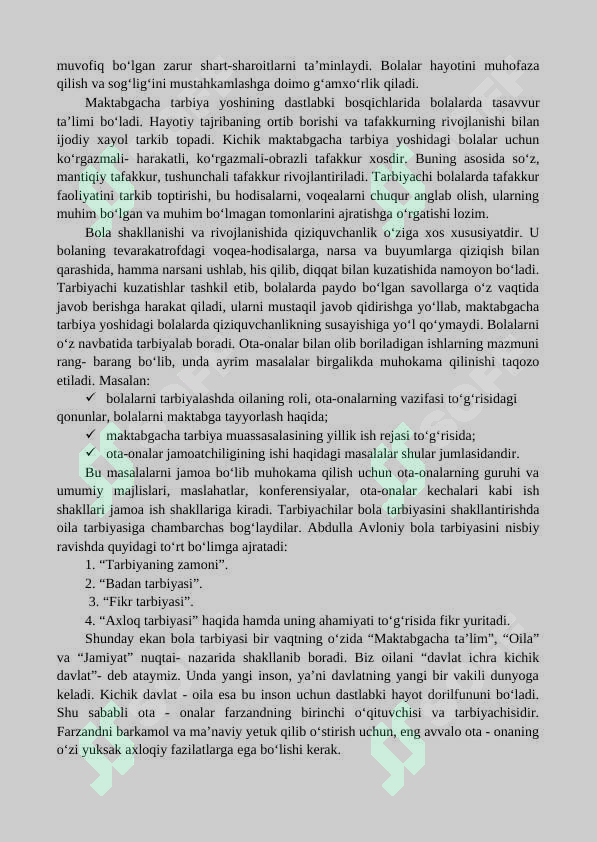 muvofiq bo‘lgan zarur shart-sharoitlarni ta’minlaydi. Bolalar hayotini muhofaza qilish va sog‘lig‘ini mustahkamlashga doimo g‘amxo‘rlik qiladi.

Maktabgacha tarbiya yoshining dastlabki bosqichlarida bolalarda tasavvur ta’limi bo‘ladi. Hayotiy tajribaning ortib borishi va tafakkurning rivojlanishi bilan ijodiy xayol tarkib topadi. Kichik maktabgacha tarbiya yoshidagi bolalar uchun ko‘rgazmali- harakatli, ko‘rgazmali-obrazli tafakkur xosdir. Buning asosida so‘z, mantiqiy tafakkur, tushunchali tafakkur rivojlantiriladi. Tarbiyachi bolalarda tafakkur faoliyatini tarkib toptirishi, bu hodisalarni, voqealarni chuqur anglab olish, ularning muhim bo‘lgan va muhim bo‘lmagan tomonlarini ajratishga o‘rgatishi lozim.

Bola shakllanishi va rivojlanishida qiziquvchanlik o‘ziga xos xususiyatdir. U bolaning tevarakatrofdagi voqea-hodisalarga, narsa va buyumlarga qiziqish bilan qarashida, hamma narsani ushlab, his qilib, diqqat bilan kuzatishida namoyon bo‘ladi. Tarbiyachi kuzatishlar tashkil etib, bolalarda paydo bo‘lgan savollarga o‘z vaqtida javob berishga harakat qiladi, ularni mustaqil javob qidirishga yo‘llab, maktabgacha tarbiya yoshidagi bolalarda qiziquvchanlikning susayishiga yo‘l qo‘ymaydi. Bolalarni o‘z navbatida tarbiyalab boradi. Ota-onalar bilan olib boriladigan ishlarning mazmuni rang- barang bo‘lib, unda ayrim masalalar birgalikda muhokama qilinishi taqozo etiladi. Masalan:

✓ bolalarni tarbiyalashda oilaning roli, ota-onalarning vazifasi to‘g‘risidagi qonunlar, bolalarni maktabga tayyorlash haqida;

✓ maktabgacha tarbiya muassasalasining yillik ish rejasi to‘g‘risida;

✓ ota-onalar jamoatchiligining ishi haqidagi masalalar shular jumlasidandir.

Bu masalalarni jamoa bo‘lib muhokama qilish uchun ota-onalarning guruhi va umumiy majlislari, maslahatlar, konferensiyalar, ota-onalar kechalari kabi ish shakllari jamoa ish shakllariga kiradi. Tarbiyachilar bola tarbiyasini shakllantirishda oila tarbiyasiga chambarchas bog‘laydilar. Abdulla Avloniy bola tarbiyasini nisbiy ravishda quyidagi to‘rt bo‘limga ajratadi:

1. “Tarbiyaning zamoni”.
2. “Badan tarbiyasi”.
3. “Fikr tarbiyasi”.
4. “Axloq tarbiyasi” haqida hamda uning ahamiyati to‘g‘risida fikr yuritadi.

Shunday ekan bola tarbiyasi bir vaqtning o‘zida “Maktabgacha ta’lim”, “Oila” va “Jamiyat” nuqtai- nazarida shakllanib boradi. Biz oilani “davlat ichra kichik davlat”- deb ataymiz. Unda yangi inson, ya’ni davlatning yangi bir vakili dunyoga keladi. Kichik davlat - oila esa bu inson uchun dastlabki hayot dorilfununi bo‘ladi. Shu sababli ota - onalar farzandning birinchi o‘qituvchisi va tarbiyachisidir. Farzandni barkamol va ma’naviy yetuk qilib o‘stirish uchun, eng avvalo ota - onaning o‘zi yuksak axloqiy fazilatlarga ega bo‘lishi kerak.